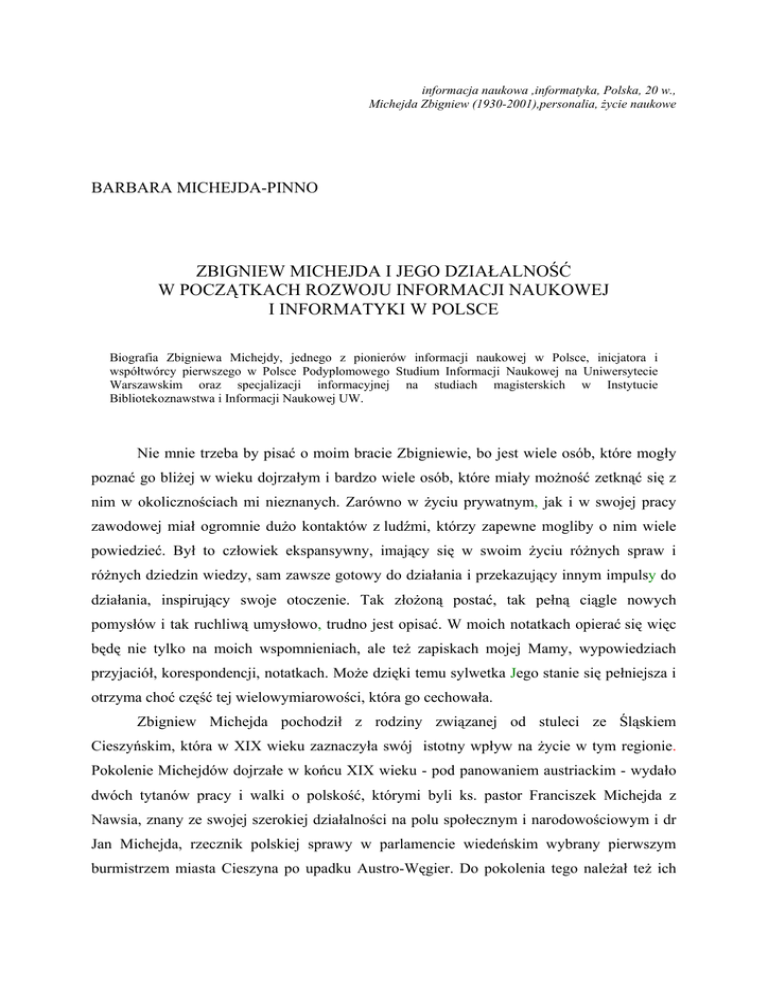 informacja naukowa ,informatyka, Polska, 20 w., Michejda Zbigniew (1930-2001),personalia, życie naukowe

BARBARA MICHEJDA-PINNO

ZBIGNIEW MICHEJDA I JEGO DZIAŁALNOŚĆ W POCZĄTKACH ROZWOJU INFORMACJI NAUKOWEJ I INFORMATYKI W POLSCE

Biografia Zbigniewa Michejdy, jednego z pionierów informacji naukowej w Polsce, inicjatora i współtwórcy pierwszego w Polsce Podyplomowego Studium Informacji Naukowej na Uniwersytecie Warszawskim oraz specjalizacji informacyjnej na studiach magisterskich w Instytucie Bibliotekoznawstwa i Informacji Naukowej UW.

Nie mnie trzeba by pisać o moim bracie Zbigniewie, bo jest wiele osób, które mogły poznać go bliżej w wieku dojrzałym i bardzo wiele osób, które miały możność zetknąć się z nim w okolicznościach mi nieznanych. Zarówno w życiu prywatnym, jak i w swojej pracy zawodowej miał ogromnie dużo kontaktów z ludźmi, którzy zapewne mogliby o nim wiele powiedzieć. Był to człowiek ekspansywny, imający się w swoim życiu różnych spraw i różnych dziedzin wiedzy, sam zawsze gotowy do działania i przekazujący innym impulsy do działania, inspirujący swoje otoczenie. Tak złożoną postać, tak pełną ciągle nowych pomysłów i tak ruchliwą umysłowo, trudno jest opisać. W moich notatkach opierać się więc będę nie tylko na moich wspomnieniach, ale też zapiskach mojej Mamy, wypowiedziach przyjaciół, korespondencji, notatkach. Może dzięki temu sylwetka Jego stanie się pełniejsza i otrzyma choć część tej wielowymiarowości, która go cechowała.

Zbigniew Michejda pochodził z rodziny związanej od stuleci ze Śląskiem Cieszyńskim, która w XIX wieku zaznaczyła swój istotny wpływ na życie w tym regionie. Pokolenie Michejdów dojrzałe w końcu XIX wieku - pod panowaniem austriackim - wydało dwóch tytanów pracy i walki o polskość, którymi byli ks. pastor Franciszek Michejda z Nawsia, znany ze swojej szerokiej działalności na polu społecznym i narodowościowym i dr Jan Michejda, rzecznik polskiej sprawy w parlamencie wiedeńskim wybrany pierwszym burmistrzem miasta Cieszyna po upadku Austro-Węgier. Do pokolenia tego należał też ich